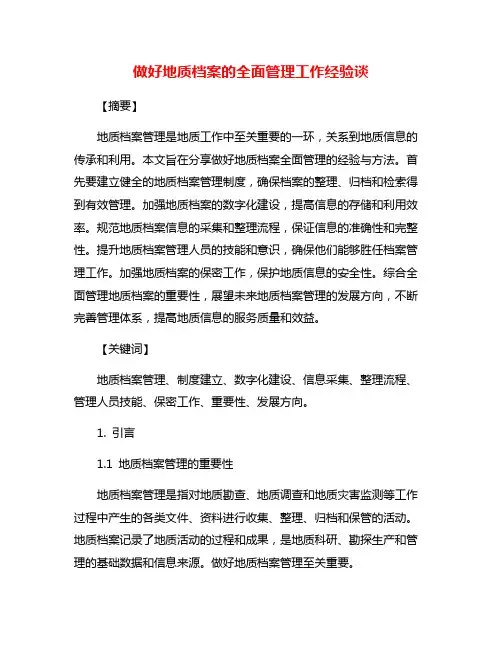 做好地质档案的全面管理工作经验谈

【摘要】

地质档案管理是地质工作中至关重要的一环，关系到地质信息的传承和利用。本文旨在分享做好地质档案全面管理的经验与方法。首先要建立健全的地质档案管理制度，确保档案的整理、归档和检索得到有效管理。加强地质档案的数字化建设，提高信息的存储和利用效率。规范地质档案信息的采集和整理流程，保证信息的准确性和完整性。提升地质档案管理人员的技能和意识，确保他们能够胜任档案管理工作。加强地质档案的保密工作，保护地质信息的安全性。综合全面管理地质档案的重要性，展望未来地质档案管理的发展方向，不断完善管理体系，提高地质信息的服务质量和效益。

【关键词】

地质档案管理、制度建立、数字化建设、信息采集、整理流程、管理人员技能、保密工作、重要性、发展方向。

1. 引言

1.1 地质档案管理的重要性

地质档案管理是指对地质勘查、地质调查和地质灾害监测等工作过程中产生的各类文件、资料进行收集、整理、归档和保管的活动。地质档案记录了地质活动的过程和成果，是地质科研、勘探生产和管理的基础数据和信息来源。做好地质档案管理至关重要。